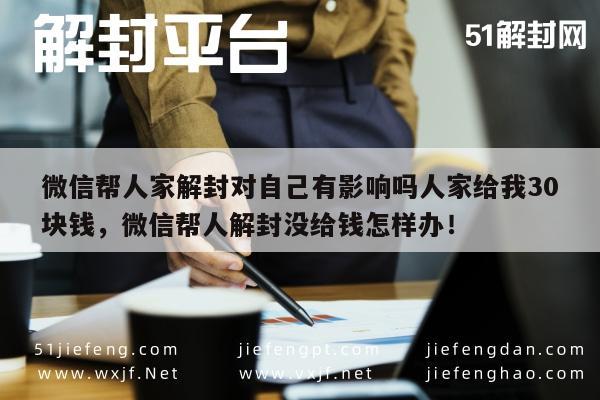 解封平台

51解封网

微信帮人家解封对自己有影响吗人家给我30块钱，微信帮人解封没给钱怎样办！

51jiefeng.com
www.wxjf.Net

jiefengpt.com
www.vxjf.net

jiefengdan.com
jiefenghao.com